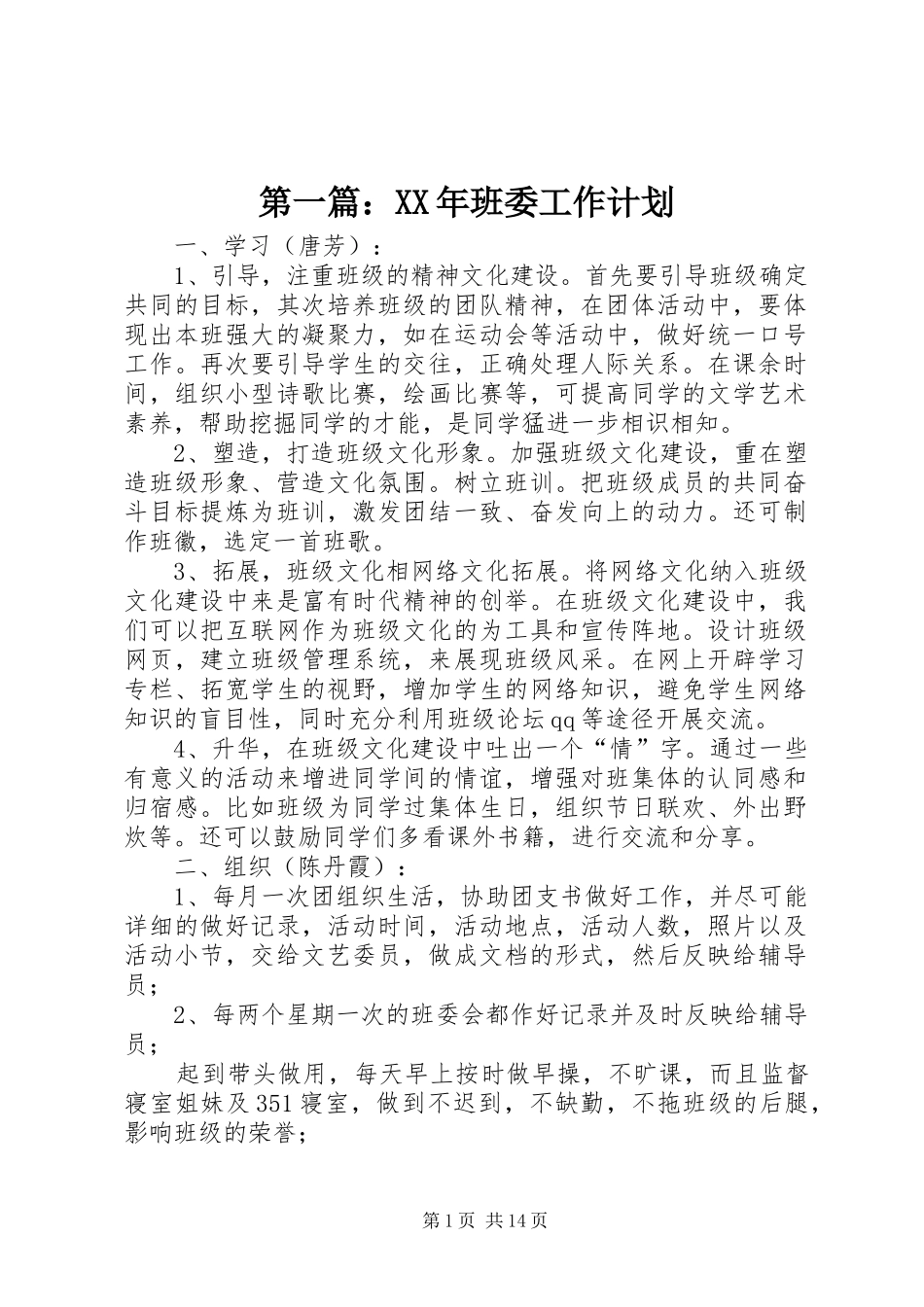 第一篇：XX年班委工作计划

一、学习（唐芳）：

1、引导，注重班级的精神文化建设。首先要引导班级确定共同的目标，其次培养班级的团队精神，在团体活动中，要体现出本班强大的凝聚力，如在运动会等活动中，做好统一口号工作。再次要引导学生的交往，正确处理人际关系。在课余时间，组织小型诗歌比赛，绘画比赛等，可提高同学的文学艺术素养，帮助挖掘同学的才能，是同学猛进一步相识相知。

2、塑造，打造班级文化形象。加强班级文化建设，重在塑造班级形象、营造文化氛围。树立班训。把班级成员的共同奋斗目标提炼为班训，激发团结一致、奋发向上的动力。还可制作班徽，选定一首班歌。

3、拓展，班级文化相网络文化拓展。将网络文化纳入班级文化建设中来是富有时代精神的创举。在班级文化建设中，我们可以把互联网作为班级文化的为工具和宣传阵地。设计班级网页，建立班级管理系统，来展现班级风采。在网上开辟学习专栏、拓宽学生的视野，增加学生的网络知识，避免学生网络知识的盲目性，同时充分利用班级论坛qq等途径开展交流。

4、升华，在班级文化建设中吐出一个“情”字。通过一些有意义的活动来增进同学间的情谊，增强对班集体的认同感和归宿感。比如班级为同学过集体生日，组织节日联欢、外出野炊等。还可以鼓励同学们多看课外书籍，进行交流和分享。

二、组织（陈丹霞）：

1、每月一次团组织生活，协助团支书做好工作，并尽可能详细的做好记录，活动时间，活动地点，活动人数，照片以及活动小节，交给文艺委员，做成文档的形式，然后反映给辅导员；

2、每两个星期一次的班委会都作好记录并及时反映给辅导员；

起到带头做用，每天早上按时做早操，不旷课，而且监督寝室姐妹及351寝室，做到不迟到，不缺勤，不拖班级的后腿，影响班级的荣誉；

第1页 共14页